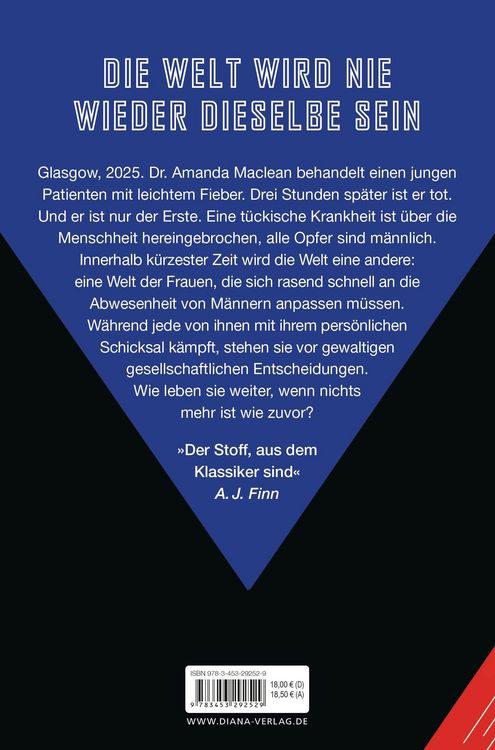 DIE WELT WIRD NIE WIEDER DIESELBE SEIN

Glasgow, 2025. Dr. Amanda Maclean behandelt einen jungen Patienten mit leichtem Fieber. Drei Stunden später ist er tot. Und er ist nur der Erste. Eine tückische Krankheit ist über die Menschheit hereingebrochen, alle Opfer sind männlich. Innerhalb kürzester Zeit wird die Welt eine andere: eine Welt der Frauen, die sich rasend schnell an die Abwesenheit von Männern anpassen müssen. Während jede von ihnen mit ihrem persönlichen Schicksal kämpft, stehen sie vor gewaltigen gesellschaftlichen Entscheidungen. Wie leben sie weiter, wenn nichts mehr ist wie zuvor?

»Der Stoff, aus dem Klassiker sind«
A. J. Finn

ISBN 978-3-453-29252-9
18,00 € (D)
18,50 € (A)
9 783453 292529

WWW.DIANA-VERLAG.DE